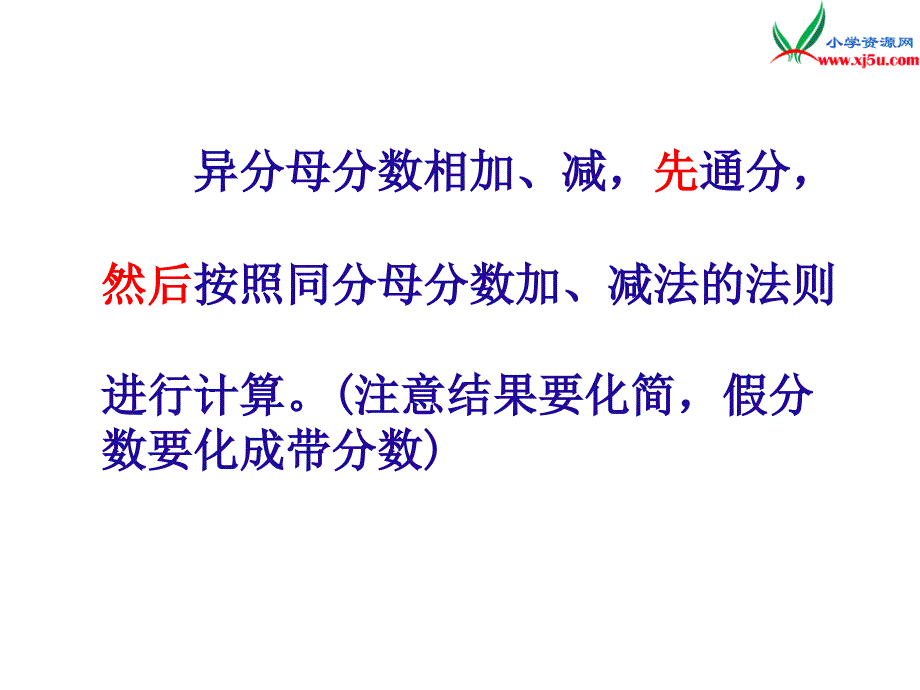 小学资源网
www.xj5u.com

异分母分数相加、减，先通分，然后按照同分母分数加、减法的法则进行计算。(注意结果要化简，假分数要化成带分数)